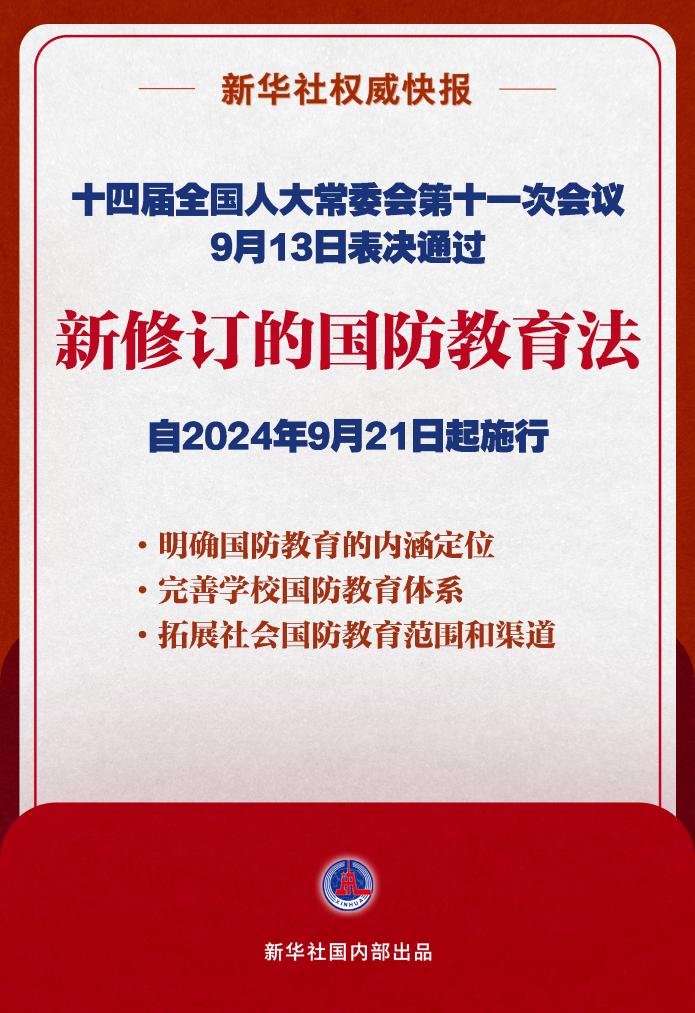 新华社权威快报

十四届全国人大常委会第十一次会议
9月13日表决通过

新修订的国防教育法

自2024年9月21日起施行

· 明确国防教育的内涵定位
· 完善学校国防教育体系
· 拓展社会国防教育范围和渠道

XINHUA

新华社国内部出品